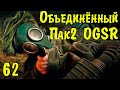 Объединённый Пак2 OGSR

62